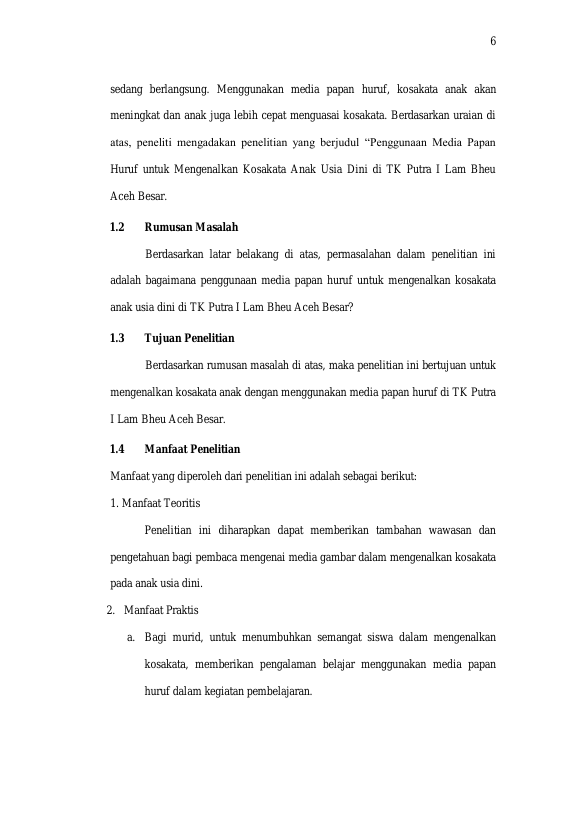 6

sedang berlangsung. Menggunakan media papan huruf, kosakata anak akan meningkat dan anak juga lebih cepat menguasai kosakata. Berdasarkan uraian di atas, peneliti mengadakan penelitian yang berjudul “Penggunaan Media Papan Huruf untuk Mengenalkan Kosakata Anak Usia Dini di TK Putra I Lam Bheu Aceh Besar.

1.2 Rumusan Masalah

Berdasarkan latar belakang di atas, permasalahan dalam penelitian ini adalah bagaimana penggunaan media papan huruf untuk mengenalkan kosakata anak usia dini di TK Putra I Lam Bheu Aceh Besar?

1.3 Tujuan Penelitian

Berdasarkan rumusan masalah di atas, maka penelitian ini bertujuan untuk mengenalkan kosakata anak dengan menggunakan media papan huruf di TK Putra I Lam Bheu Aceh Besar.

1.4 Manfaat Penelitian

Manfaat yang diperoleh dari penelitian ini adalah sebagai berikut:

1. Manfaat Teoritis

Penelitian ini diharapkan dapat memberikan tambahan wawasan dan pengetahuan bagi pembaca mengenai media gambar dalam mengenalkan kosakata pada anak usia dini.

2. Manfaat Praktis

a. Bagi murid, untuk menumbuhkan semangat siswa dalam mengenalkan kosakata, memberikan pengalaman belajar menggunakan media papan huruf dalam kegiatan pembelajaran.